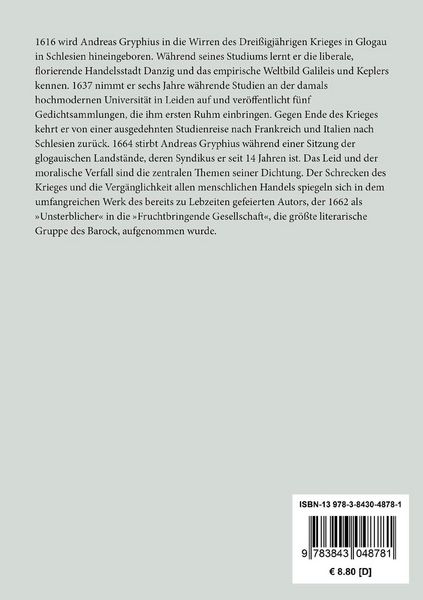 1616 wird Andreas Gryphius in die Wirren des Dreißigjährigen Krieges in Glogau in Schlesien hineingeboren. Während seines Studiums lernt er die liberale, florierende Handelsstadt Danzig und das empirische Weltbild Galileis und Keplers kennen. 1637 nimmt er sechs Jahre währende Studien an der damals hochmodernen Universität in Leiden auf und veröffentlicht fünf Gedichtsammlungen, die ihm ersten Ruhm einbringen. Gegen Ende des Krieges kehrt er von einer ausgedehnten Studienreise nach Frankreich und Italien nach Schlesien zurück. 1664 stirbt Andreas Gryphius während einer Sitzung der glogauischen Landstände, deren Syndikus er seit 14 Jahren ist. Das Leid und der moralische Verfall sind die zentralen Themen seiner Dichtung. Der Schrecken des Krieges und die Vergänglichkeit allen menschlichen Handels spiegeln sich in dem umfangreichen Werk des bereits zu Lebzeiten gefeierten Autors, der 1662 als »Unsterblicher« in die »Fruchtbringende Gesellschaft«, die größte literarische Gruppe des Barock, aufgenommen wurde.

ISBN-13 978-3-8430-4878-1

9 783843 048781

€ 8.80 [D]